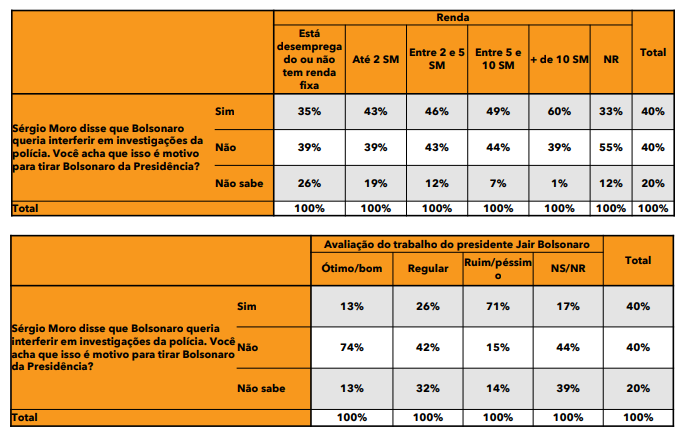 | | | Renda | | | | | | |
|---|---|---|---|---|---|---|---|---|
| | | Está desempregado ou não tem renda fixa | Até 2 SM | Entre 2 e 5 SM | Entre 5 e 10 SM | + de 10 SM | NR | Total |
| Sérgio Moro disse que Bolsonaro queria interferir em investigações da polícia. Você acha que isso é motivo para tirar Bolsonaro da Presidência? | Sim | 35% | 43% | 46% | 49% | 60% | 33% | 40% |
| | Não | 39% | 39% | 43% | 44% | 39% | 55% | 40% |
| | Não sabe | 26% | 19% | 12% | 7% | 1% | 12% | 20% |
| Total | | 100% | 100% | 100% | 100% | 100% | 100% | 100% |

| | | Avaliação do trabalho do presidente Jair Bolsonaro | | | | |
|---|---|---|---|---|---|---|
| | | Ótimo/bom | Regular | Ruim/péssimo | NS/NR | Total |
| Sérgio Moro disse que Bolsonaro queria interferir em investigações da polícia. Você acha que isso é motivo para tirar Bolsonaro da Presidência? | Sim | 13% | 26% | 71% | 17% | 40% |
| | Não | 74% | 42% | 15% | 44% | 40% |
| | Não sabe | 13% | 32% | 14% | 39% | 20% |
| Total | | 100% | 100% | 100% | 100% | 100% |